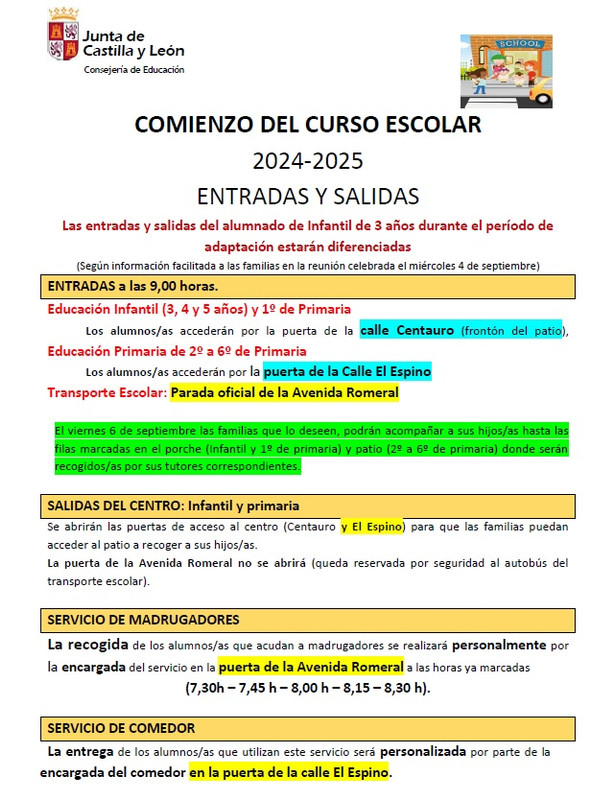 Junta de Castilla y León
Consejería de Educación

SCHOOL

COMIENZO DEL CURSO ESCOLAR
2024-2025
ENTRADAS Y SALIDAS

Las entradas y salidas del alumnado de Infantil de 3 años durante el período de adaptación estarán diferenciadas
(Según información facilitada a las familias en la reunión celebrada el miércoles 4 de septiembre)

ENTRADAS a las 9,00 horas.

Educación Infantil (3, 4 y 5 años) y 1º de Primaria
Los alumnos/as accederán por la puerta de la calle Centauro (frontón del patio),
Educación Primaria de 2º a 6º de Primaria
Los alumnos/as accederán por la puerta de la Calle El Espino
Transporte Escolar: Parada oficial de la Avenida Romeral

El viernes 6 de septiembre las familias que lo deseen, podrán acompañar a sus hijos/as hasta las filas marcadas en el porche (Infantil y 1º de primaria) y patio (2º a 6º de primaria) donde serán recogidos/as por sus tutores correspondientes.

SALIDAS DEL CENTRO: Infantil y primaria
Se abrirán las puertas de acceso al centro (Centauro y El Espino) para que las familias puedan acceder al patio a recoger a sus hijos/as.
La puerta de la Avenida Romeral no se abrirá (queda reservada por seguridad al autobús del transporte escolar).

SERVICIO DE MADRUGADORES
La recogida de los alumnos/as que acudan a madrugadores se realizará personalmente por la encargada del servicio en la puerta de la Avenida Romeral a las horas ya marcadas
(7,30h – 7,45 h – 8,00 h – 8,15 – 8,30 h).

SERVICIO DE COMEDOR
La entrega de los alumnos/as que utilizan este servicio será personalizada por parte de la encargada del comedor en la puerta de la calle El Espino.